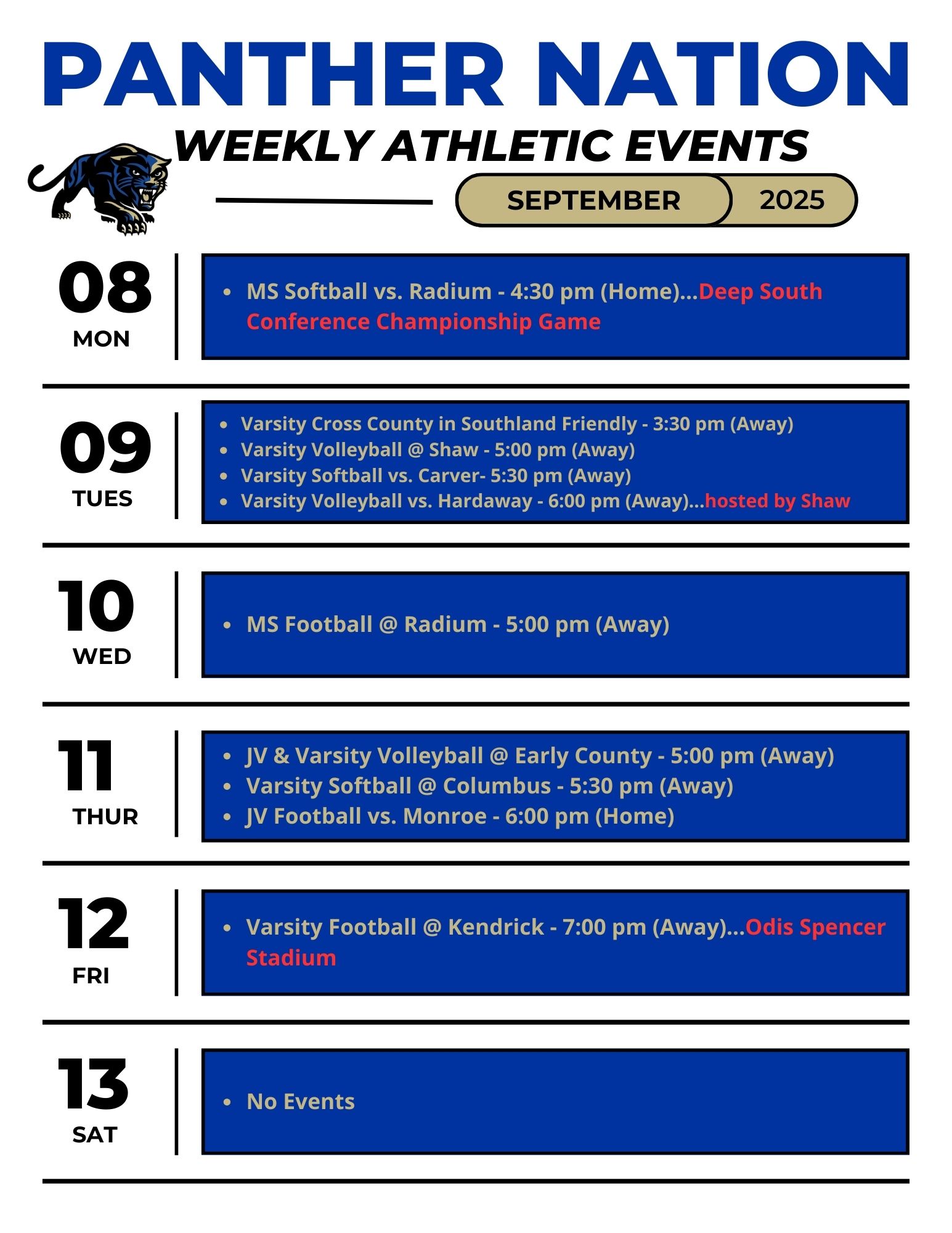 PANTHER NATION
WEEKLY ATHLETIC EVENTS

SEPTEMBER 2025

08
MON

- MS Softball vs. Radium - 4:30 pm (Home)...Deep South Conference Championship Game

09
TUES

- Varsity Cross County in Southland Friendly - 3:30 pm (Away)
- Varsity Volleyball @ Shaw - 5:00 pm (Away)
- Varsity Softball vs. Carver- 5:30 pm (Away)
- Varsity Volleyball vs. Hardaway - 6:00 pm (Away)...hosted by Shaw

10
WED

- MS Football @ Radium - 5:00 pm (Away)

11
THUR

- JV & Varsity Volleyball @ Early County - 5:00 pm (Away)
- Varsity Softball @ Columbus - 5:30 pm (Away)
- JV Football vs. Monroe - 6:00 pm (Home)

12
FRI

- Varsity Football @ Kendrick - 7:00 pm (Away)...Odis Spencer Stadium

13
SAT

- No Events